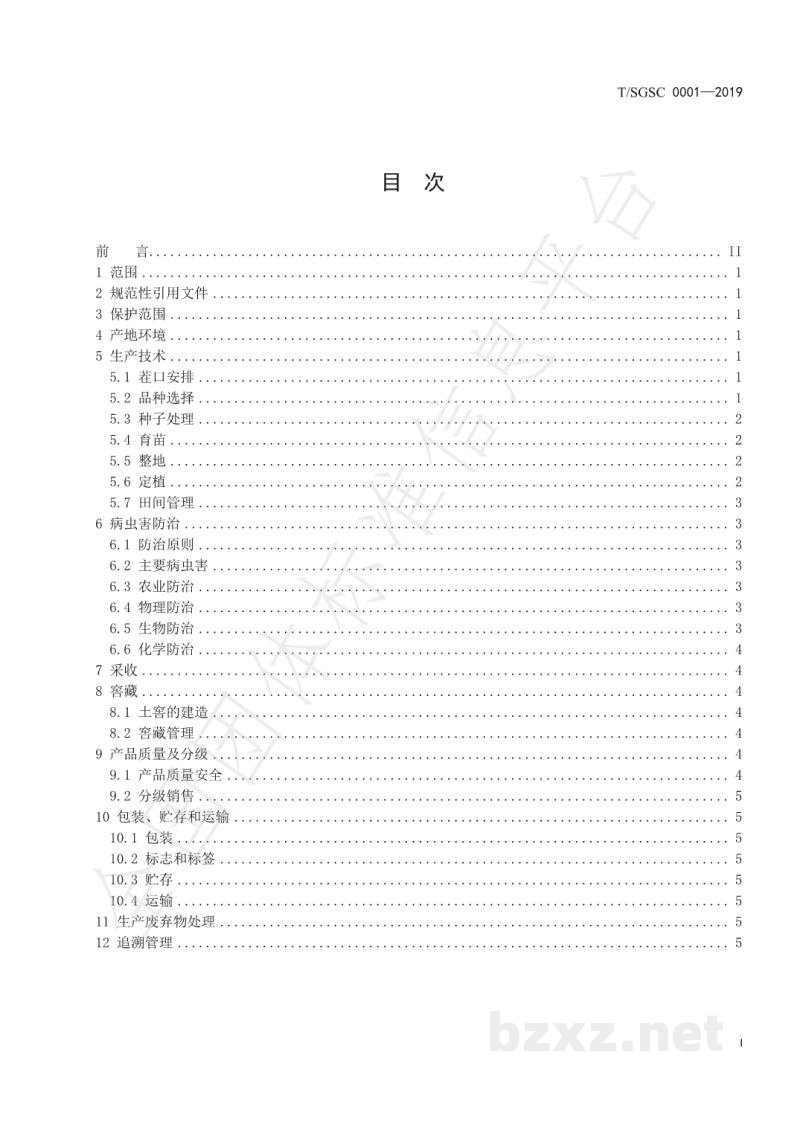 T/SGSC 0001—2019

目 次

前 言 II
1 范围 1
2 规范性引用文件 1
3 保护范围 1
4 产地环境 1
5 生产技术 1
5.1 茬口安排 1
5.2 品种选择 1
5.3 种子处理 2
5.4 育苗 2
5.5 整地 2
5.6 定植 2
5.7 田间管理 3
6 病虫害防治 3
6.1 防治原则 3
6.2 主要病虫害 3
6.3 农业防治 3
6.4 物理防治 3
6.5 生物防治 3
6.6 化学防治 4
7 采收 4
8 窖藏 4
8.1 土窖的建造 4
8.2 窖藏管理 4
9 产品质量及分级 4
9.1 产品质量安全 4
9.2 分级销售 5
10 包装、贮存和运输 5
10.1 包装 5
10.2 标志和标签 5
10.3 贮存 5
10.4 运输 5
11 生产废弃物处理 5
12 追溯管理 5

I

全国团体标准信息平台

bzxz.net